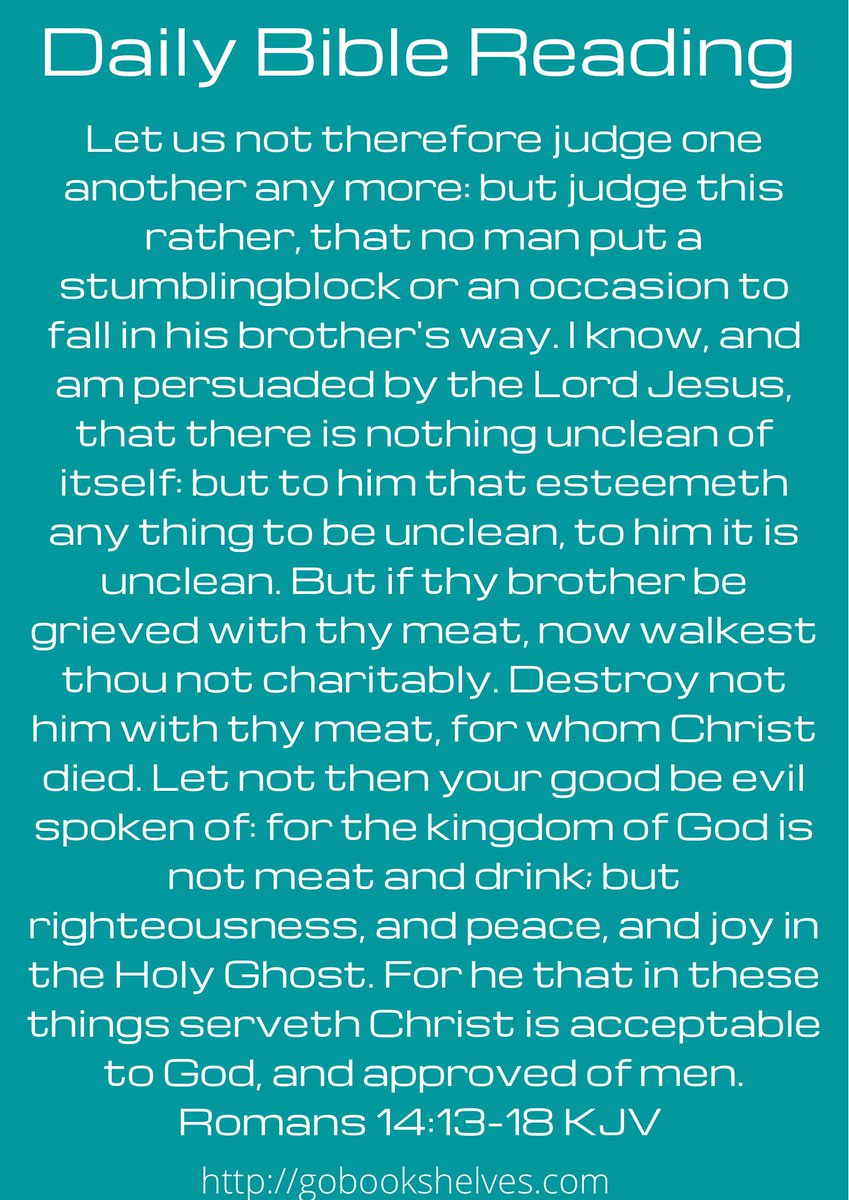 Daily Bible Reading

Let us not therefore judge one another any more: but judge this rather, that no man put a stumblingblock or an occasion to fall in his brother's way. I know, and am persuaded by the Lord Jesus, that there is nothing unclean of itself: but to him that esteemeth any thing to be unclean, to him it is unclean. But if thy brother be grieved with thy meat, now walkest thou not charitably. Destroy not him with thy meat, for whom Christ died. Let not then your good be evil spoken of: for the kingdom of God is not meat and drink; but righteousness, and peace, and joy in the Holy Ghost. For he that in these things serveth Christ is acceptable to God, and approved of men.
Romans 14:13-18 KJV

http://gobookshelves.com